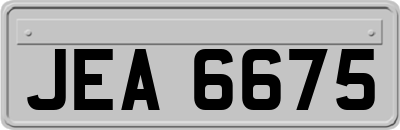 JEA 6675